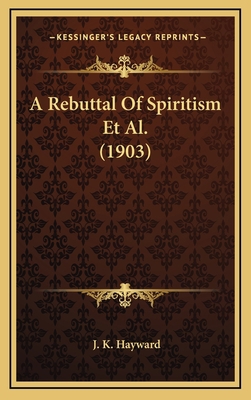 —KESSINGER'S LEGACY REPRINTS—

A Rebuttal Of Spiritism Et Al. (1903)

J. K. Hayward